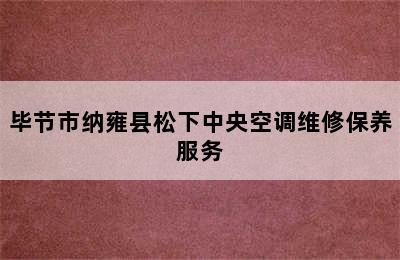 毕节市纳雍县松下中央空调维修保养服务